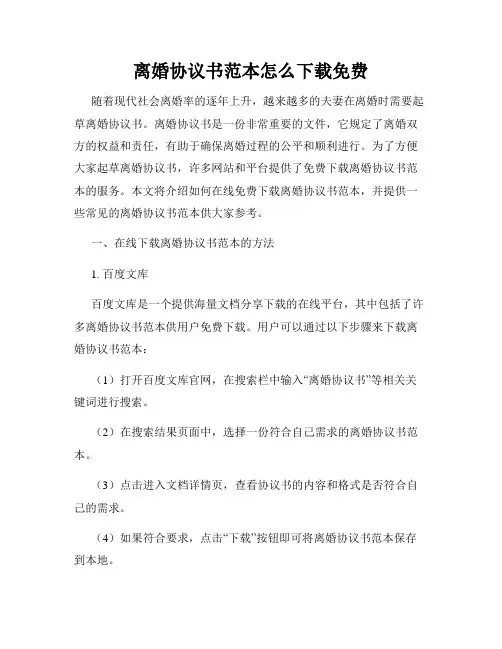 离婚协议书范本怎么下载免费

随着现代社会离婚率的逐年上升，越来越多的夫妻在离婚时需要起草离婚协议书。离婚协议书是一份非常重要的文件，它规定了离婚双方的权益和责任，有助于确保离婚过程的公平和顺利进行。为了方便大家起草离婚协议书，许多网站和平台提供了免费下载离婚协议书范本的服务。本文将介绍如何在线免费下载离婚协议书范本，并提供一些常见的离婚协议书范本供大家参考。

一、在线下载离婚协议书范本的方法

1. 百度文库

百度文库是一个提供海量文档分享下载的在线平台，其中包括了许多离婚协议书范本供用户免费下载。用户可以通过以下步骤来下载离婚协议书范本：

（1）打开百度文库官网，在搜索栏中输入“离婚协议书”等相关关键词进行搜索。

（2）在搜索结果页面中，选择一份符合自己需求的离婚协议书范本。

（3）点击进入文档详情页，查看协议书的内容和格式是否符合自己的需求。

（4）如果符合要求，点击“下载”按钮即可将离婚协议书范本保存到本地。